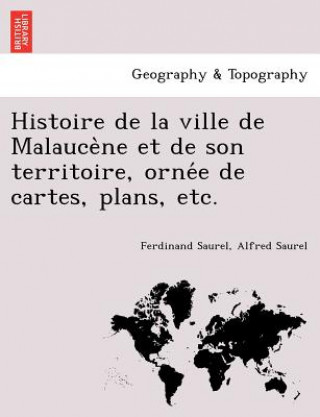 BRITISH LIBRARY

Geography & Topography

Histoire de la ville de Malaucène et de son territoire, ornée de cartes, plans, etc.

Ferdinand Saurel, Alfred Saurel